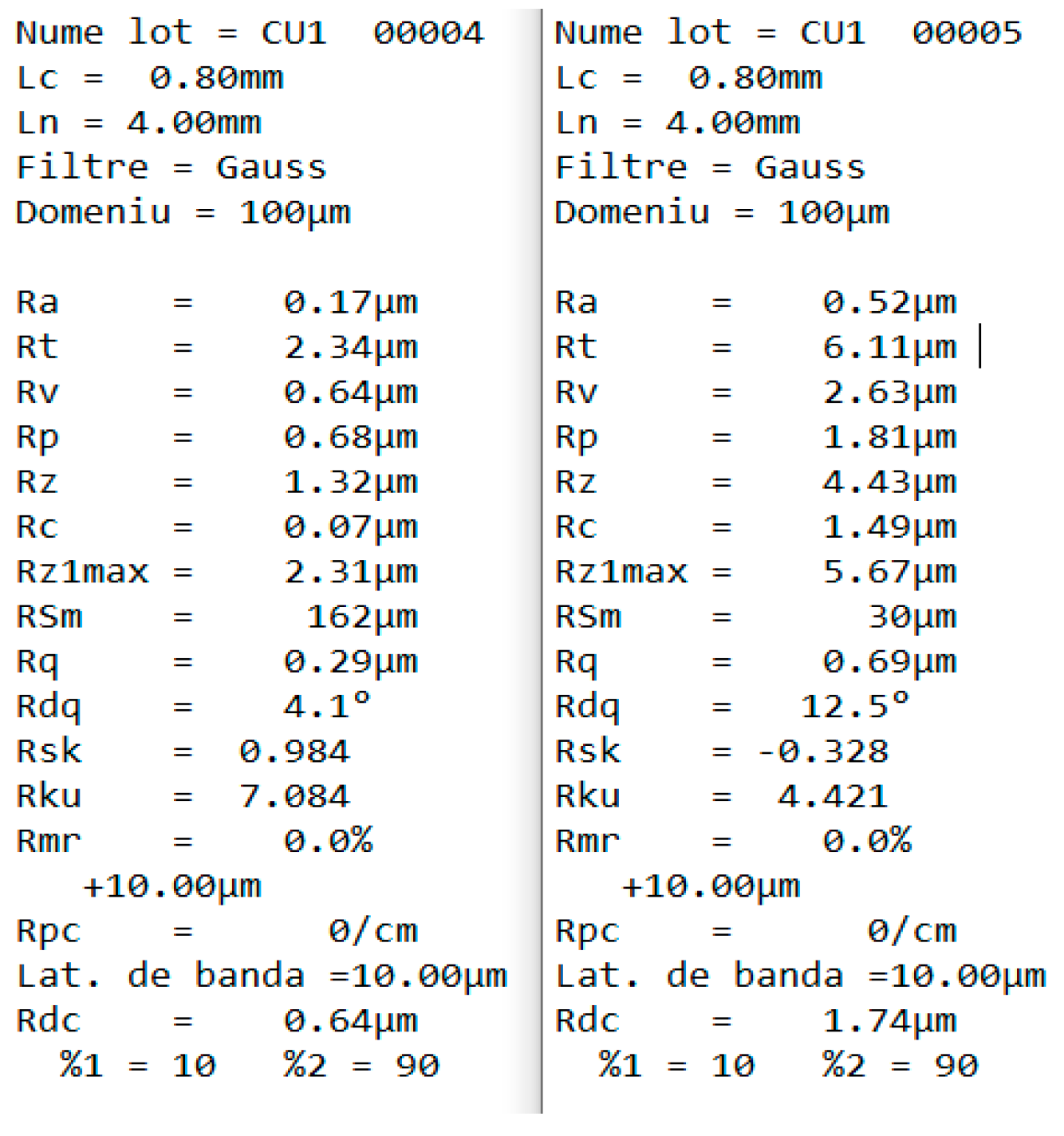 Nume lot = CU1 00004
Lc = 0.80mm
Ln = 4.00mm
Filtre = Gauss
Domeniu = 100µm

Ra = 0.17µm
Rt = 2.34µm
Rv = 0.64µm
Rp = 0.68µm
Rz = 1.32µm
Rc = 0.07µm
Rz1max = 2.31µm
RSm = 162µm
Rq = 0.29µm
Rdq = 4.1°
Rsk = 0.984
Rku = 7.084
Rmr = 0.0%
+10.00µm
Rpc = 0/cm
Lat. de banda =10.00µm
Rdc = 0.64µm
%1 = 10 %2 = 90

Nume lot = CU1 00005
Lc = 0.80mm
Ln = 4.00mm
Filtre = Gauss
Domeniu = 100µm

Ra = 0.52µm
Rt = 6.11µm
Rv = 2.63µm
Rp = 1.81µm
Rz = 4.43µm
Rc = 1.49µm
Rz1max = 5.67µm
RSm = 30µm
Rq = 0.69µm
Rdq = 12.5°
Rsk = -0.328
Rku = 4.421
Rmr = 0.0%
+10.00µm
Rpc = 0/cm
Lat. de banda =10.00µm
Rdc = 1.74µm
%1 = 10 %2 = 90